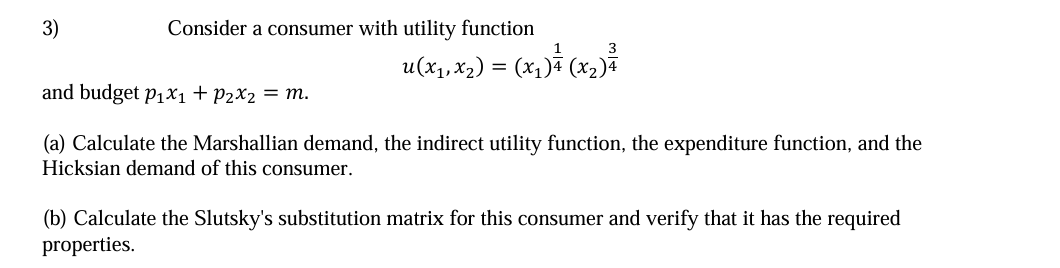 3) Consider a consumer with utility function

$u(x_1, x_2) = (x_1)^{\frac{1}{4}} (x_2)^{\frac{3}{4}}$

and budget $p_1x_1 + p_2x_2 = m$.

(a) Calculate the Marshallian demand, the indirect utility function, the expenditure function, and the Hicksian demand of this consumer.

(b) Calculate the Slutsky's substitution matrix for this consumer and verify that it has the required properties.